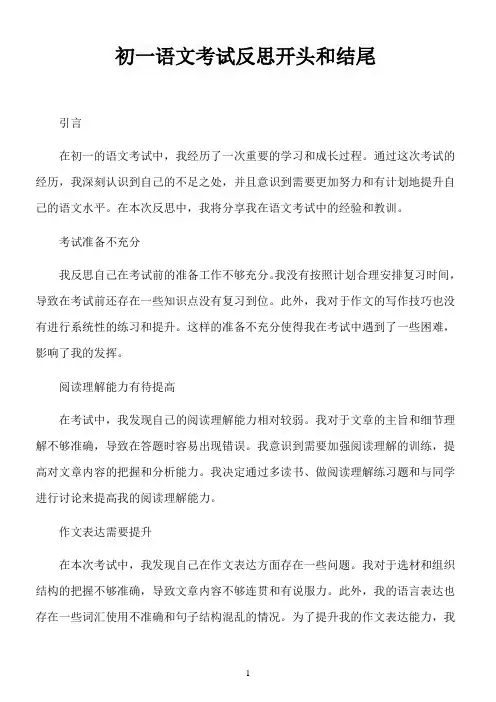 初一语文考试反思开头和结尾

引言

在初一的语文考试中，我经历了一次重要的学习和成长过程。通过这次考试的经历，我深刻认识到自己的不足之处，并且意识到需要更加努力和有计划地提升自己的语文水平。在本次反思中，我将分享我在语文考试中的经验和教训。

考试准备不充分

我反思自己在考试前的准备工作不够充分。我没有按照计划合理安排复习时间，导致在考试前还存在一些知识点没有复习到位。此外，我对于作文的写作技巧也没有进行系统性的练习和提升。这样的准备不充分使得我在考试中遇到了一些困难，影响了我的发挥。

阅读理解能力有待提高

在考试中，我发现自己的阅读理解能力相对较弱。我对于文章的主旨和细节理解不够准确，导致在答题时容易出现错误。我意识到需要加强阅读理解的训练，提高对文章内容的把握和分析能力。我决定通过多读书、做阅读理解练习题和与同学进行讨论来提高我的阅读理解能力。

作文表达需要提升

在本次考试中，我发现自己在作文表达方面存在一些问题。我对于选材和组织结构的把握不够准确，导致文章内容不够连贯和有说服力。此外，我的语言表达也存在一些词汇使用不准确和句子结构混乱的情况。为了提升我的作文表达能力，我

1